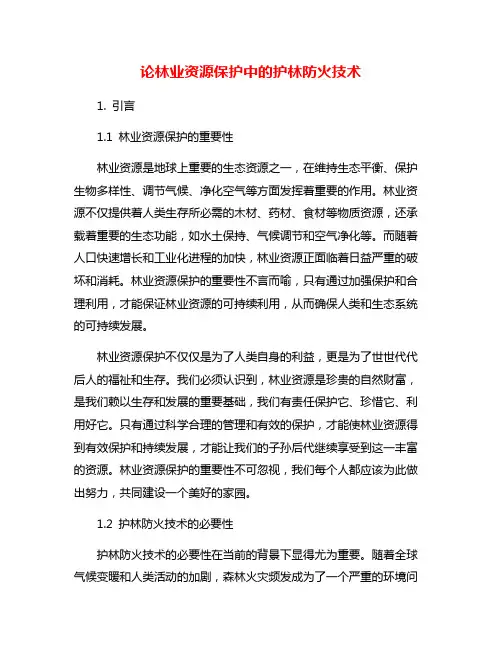 论林业资源保护中的护林防火技术

1. 引言

1.1 林业资源保护的重要性

林业资源是地球上重要的生态资源之一，在维持生态平衡、保护生物多样性、调节气候、净化空气等方面发挥着重要的作用。林业资源不仅提供着人类生存所必需的木材、药材、食材等物质资源，还承载着重要的生态功能，如水土保持、气候调节和空气净化等。而随着人口快速增长和工业化进程的加快，林业资源正面临着日益严重的破坏和消耗。林业资源保护的重要性不言而喻，只有通过加强保护和合理利用，才能保证林业资源的可持续利用，从而确保人类和生态系统的可持续发展。

林业资源保护不仅仅是为了人类自身的利益，更是为了世世代代后人的福祉和生存。我们必须认识到，林业资源是珍贵的自然财富，是我们赖以生存和发展的重要基础，我们有责任保护它、珍惜它、利用好它。只有通过科学合理的管理和有效的保护，才能使林业资源得到有效保护和持续发展，才能让我们的子孙后代继续享受到这一丰富的资源。林业资源保护的重要性不可忽视，我们每个人都应该为此做出努力，共同建设一个美好的家园。

1.2 护林防火技术的必要性

护林防火技术的必要性在当前的背景下显得尤为重要。随着全球气候变暖和人类活动的加剧，森林火灾频发成为了一个严重的环境问